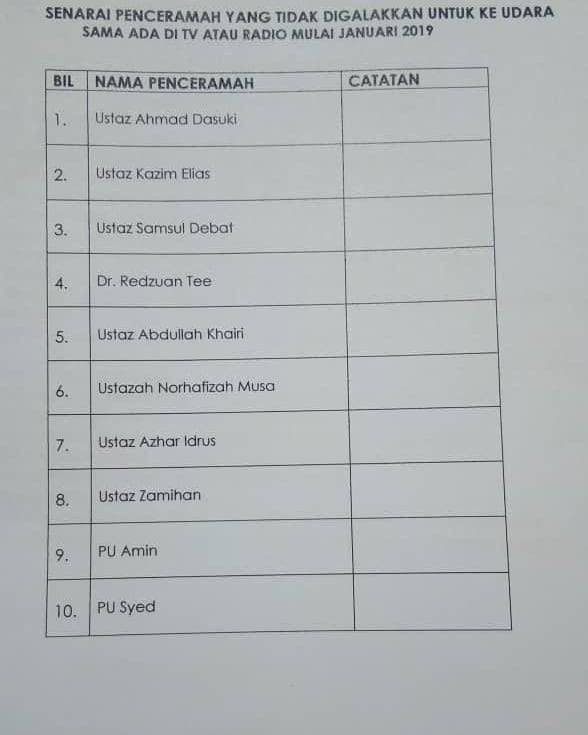 SENARAI PENCERAMAH YANG TIDAK DIGALAKKAN UNTUK KE UDARA SAMA ADA DI TV ATAU RADIO MULAI JANUARI 2019

| BIL | NAMA PENCERAMAH | CATATAN |
|---|---|---|
| 1. | Ustaz Ahmad Dasuki | |
| 2. | Ustaz Kazim Elias | |
| 3. | Ustaz Samsul Debat | |
| 4. | Dr. Redzuan Tee | |
| 5. | Ustaz Abdullah Khairi | |
| 6. | Ustazah Norhafizah Musa | |
| 7. | Ustaz Azhar Idrus | |
| 8. | Ustaz Zamihan | |
| 9. | PU Amin | |
| 10. | PU Syed | |